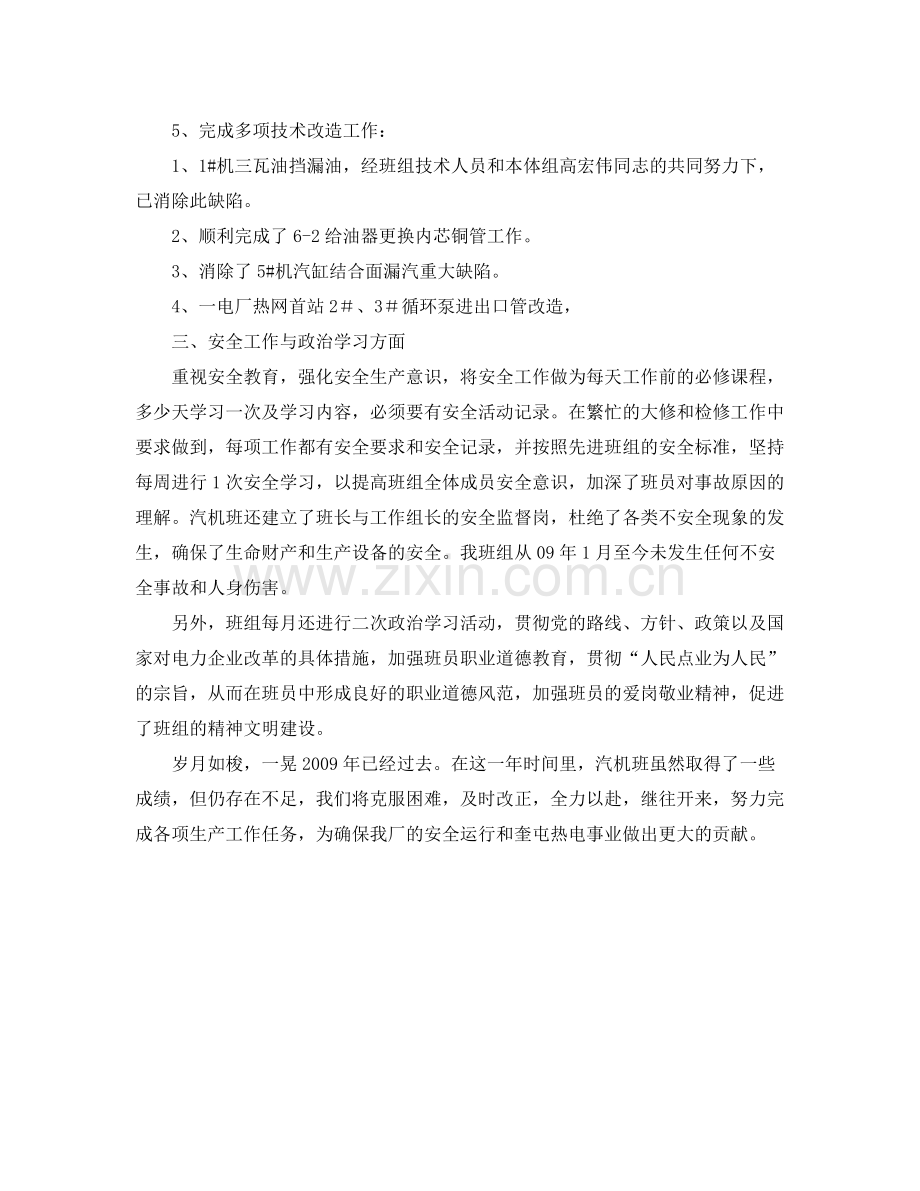 5、完成多项技术改造工作：

1、1#机三瓦油挡漏油，经班组技术人员和本体组高宏伟同志的共同努力下，已消除此缺陷。

2、顺利完成了6-2给油器更换内芯铜管工作。

3、消除了5#机汽缸结合面漏汽重大缺陷。

4、一电厂热网首站2＃、3＃循环泵进出口管改造，

三、安全工作与政治学习方面

重视安全教育，强化安全生产意识，将安全工作做为每天工作前的必修课程，多少天学习一次及学习内容，必须要有安全活动记录。在繁忙的大修和检修工作中要求做到，每项工作都有安全要求和安全记录，并按照先进班组的安全标准，坚持每周进行1次安全学习，以提高班组全体成员安全意识，加深了班员对事故原因的理解。汽机班还建立了班长与工作组长的安全监督岗，杜绝了各类不安全现象的发生，确保了生命财产和生产设备的安全。我班组从09年1月至今未发生任何不安全事故和人身伤害。

另外，班组每月还进行二次政治学习活动，贯彻党的路线、方针、政策以及国家对电力企业改革的具体措施，加强班员职业道德教育，贯彻“人民点业为人民”的宗旨，从而在班员中形成良好的职业道德风范，加强班员的爱岗敬业精神，促进了班组的精神文明建设。

岁月如梭，一晃2009年已经过去。在这一年时间里，汽机班虽然取得了一些成绩，但仍存在不足，我们将克服困难，及时改正，全力以赴，继往开来，努力完成各项生产工作任务，为确保我厂的安全运行和奎屯热电事业做出更大的贡献。

www.zixin.com.cn